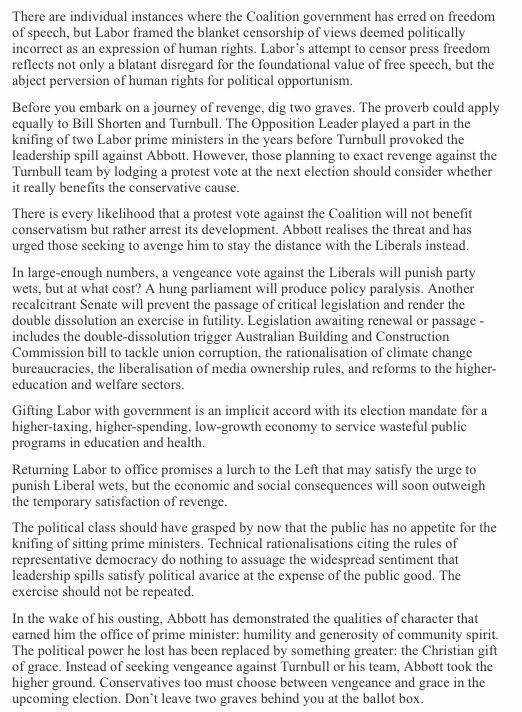 There are individual instances where the Coalition government has erred on freedom of speech, but Labor framed the blanket censorship of views deemed politically incorrect as an expression of human rights. Labor's attempt to censor press freedom reflects not only a blatant disregard for the foundational value of free speech, but the abject perversion of human rights for political opportunism.

Before you embark on a journey of revenge, dig two graves. The proverb could apply equally to Bill Shorten and Turnbull. The Opposition Leader played a part in the knifing of two Labor prime ministers in the years before Turnbull provoked the leadership spill against Abbott. However, those planning to exact revenge against the Turnbull team by lodging a protest vote at the next election should consider whether it really benefits the conservative cause.

There is every likelihood that a protest vote against the Coalition will not benefit conservatism but rather arrest its development. Abbott realises the threat and has urged those seeking to avenge him to stay the distance with the Liberals instead.

In large-enough numbers, a vengeance vote against the Liberals will punish party wets, but at what cost? A hung parliament will produce policy paralysis. Another recalcitrant Senate will prevent the passage of critical legislation and render the double dissolution an exercise in futility. Legislation awaiting renewal or passage - includes the double-dissolution trigger Australian Building and Construction Commission bill to tackle union corruption, the rationalisation of climate change bureaucracies, the liberalisation of media ownership rules, and reforms to the higher-education and welfare sectors.

Gifting Labor with government is an implicit accord with its election mandate for a higher-taxing, higher-spending, low-growth economy to service wasteful public programs in education and health.

Returning Labor to office promises a lurch to the Left that may satisfy the urge to punish Liberal wets, but the economic and social consequences will soon outweigh the temporary satisfaction of revenge.

The political class should have grasped by now that the public has no appetite for the knifing of sitting prime ministers. Technical rationalisations citing the rules of representative democracy do nothing to assuage the widespread sentiment that leadership spills satisfy political avarice at the expense of the public good. The exercise should not be repeated.

In the wake of his ousting, Abbott has demonstrated the qualities of character that earned him the office of prime minister: humility and generosity of community spirit. The political power he lost has been replaced by something greater: the Christian gift of grace. Instead of seeking vengeance against Turnbull or his team, Abbott took the higher ground. Conservatives too must choose between vengeance and grace in the upcoming election. Don't leave two graves behind you at the ballot box.